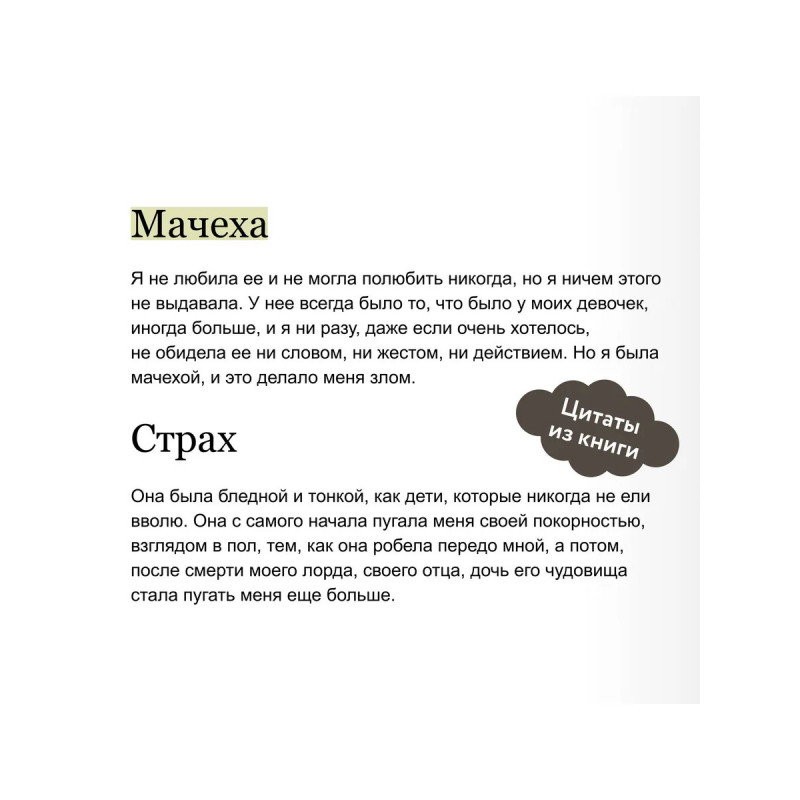 Мачеха

Я не любила ее и не могла полюбить никогда, но я ничем этого не выдавала. У нее всегда было то, что было у моих девочек, иногда больше, и я ни разу, даже если очень хотелось, не обидела ее ни словом, ни жестом, ни действием. Но я была мачехой, и это делало меня злом.

Цитаты из книги

Страх

Она была бледной и тонкой, как дети, которые никогда не ели вволю. Она с самого начала пугала меня своей покорностью, взглядом в пол, тем, как она робела передо мной, а потом, после смерти моего лорда, своего отца, дочь его чудовища стала пугать меня еще больше.